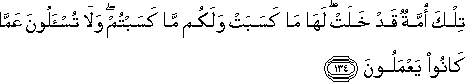 تِلْكَ أُمَّةٌ قَدْ خَلَتْ ۖ لَهَا مَا كَسَبَتْ وَلَكُم مَّا كَسَبْتُمْ ۖ وَلَا تُسْـَٔلُونَ عَمَّا كَانُوا۟ يَعْمَلُونَ ﴿١٣٤﴾